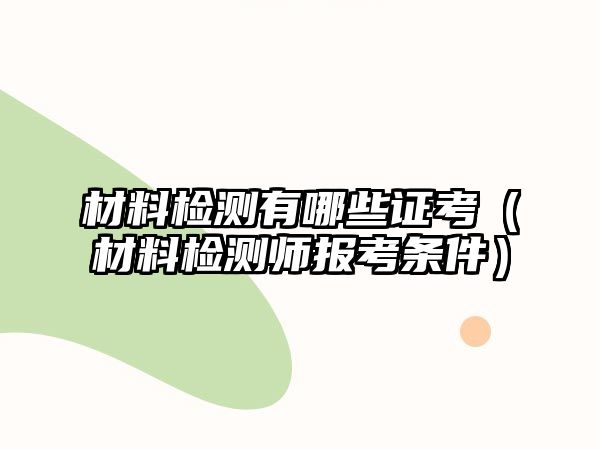 材料检测有哪些证考（材料检测师报考条件）